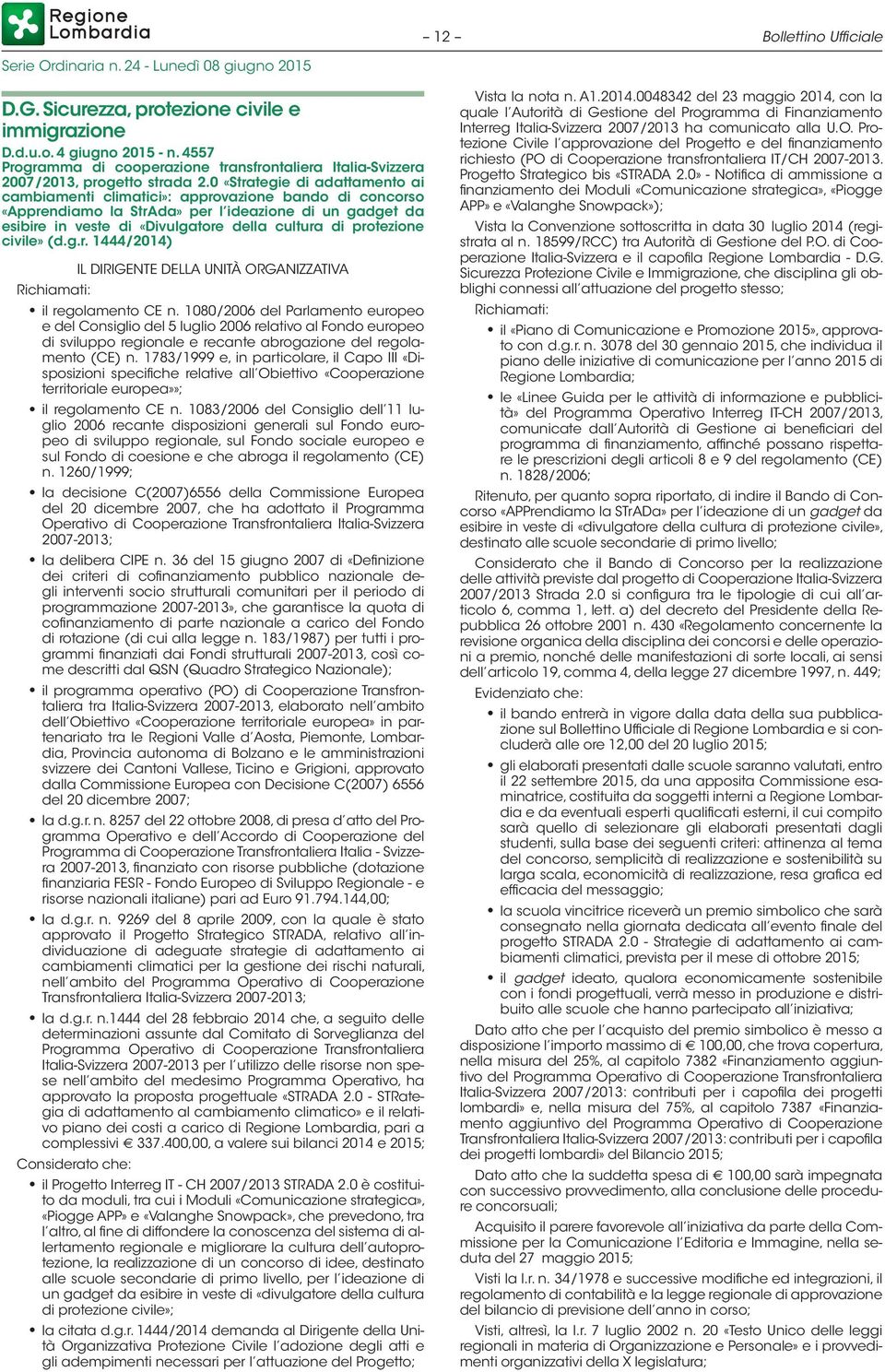 Regione Lombardia

– 12 –

Bollettino Ufficiale

Serie Ordinaria n. 24 - Lunedì 08 giugno 2015

D.G. Sicurezza, protezione civile e immigrazione

D.d.u.o. 4 giugno 2015 - n. 4557
Programma di cooperazione transfrontaliera Italia-Svizzera 2007/2013, progetto strada 2.0 «Strategie di adattamento ai cambiamenti climatici»: approvazione bando di concorso «Apprendiamo la StrAda» per l'ideazione di un gadget da esibire in veste di «Divulgatore della cultura di protezione civile» (d.g.r. 1444/2014)

IL DIRIGENTE DELLA UNITÀ ORGANIZZATIVA

Richiamati:

• il regolamento CE n. 1080/2006 del Parlamento europeo e del Consiglio del 5 luglio 2006 relativo al Fondo europeo di sviluppo regionale e recante abrogazione del regolamento (CE) n. 1783/1999 e, in particolare, il Capo III «Disposizioni specifiche relative all'Obiettivo «Cooperazione territoriale europea»»;

• il regolamento CE n. 1083/2006 del Consiglio dell'11 luglio 2006 recante disposizioni generali sul Fondo europeo di sviluppo regionale, sul Fondo sociale europeo e sul Fondo di coesione e che abroga il regolamento (CE) n. 1260/1999;

• la decisione C(2007)6556 della Commissione Europea del 20 dicembre 2007, che ha adottato il Programma Operativo di Cooperazione Transfrontaliera Italia-Svizzera 2007-2013;

• la delibera CIPE n. 36 del 15 giugno 2007 di «Definizione dei criteri di cofinanziamento pubblico nazionale degli interventi socio strutturali comunitari per il periodo di programmazione 2007-2013», che garantisce la quota di cofinanziamento di parte nazionale a carico del Fondo di rotazione (di cui alla legge n. 183/1987) per tutti i programmi finanziati dai Fondi strutturali 2007-2013, così come descritti dal QSN (Quadro Strategico Nazionale);

• il programma operativo (PO) di Cooperazione Transfrontaliera tra Italia-Svizzera 2007-2013, elaborato nell'ambito dell'Obiettivo «Cooperazione territoriale europea» in partenariato tra le Regioni Valle d'Aosta, Piemonte, Lombardia, Provincia autonoma di Bolzano e le amministrazioni svizzere dei Cantoni Vallese, Ticino e Grigioni, approvato dalla Commissione Europea con Decisione C(2007) 6556 del 20 dicembre 2007;

• la d.g.r. n. 8257 del 22 ottobre 2008, di presa d'atto del Programma Operativo e dell'Accordo di Cooperazione del Programma di Cooperazione Transfrontaliera Italia - Svizzera 2007-2013, finanziato con risorse pubbliche (dotazione finanziaria FESR - Fondo Europeo di Sviluppo Regionale - e risorse nazionali italiane) pari ad Euro 91.794.144,00;

• la d.g.r. n. 9269 del 8 aprile 2009, con la quale è stato approvato il Progetto Strategico STRADA, relativo all'individuazione di adeguate strategie di adattamento ai cambiamenti climatici per la gestione dei rischi naturali, nell'ambito del Programma Operativo di Cooperazione Transfrontaliera Italia-Svizzera 2007-2013;

• la d.g.r. n.1444 del 28 febbraio 2014 che, a seguito delle determinazioni assunte dal Comitato di Sorveglianza del Programma Operativo di Cooperazione Transfrontaliera Italia-Svizzera 2007-2013 per l'utilizzo delle risorse non spese nell'ambito del medesimo Programma Operativo, ha approvato la proposta progettuale «STRADA 2.0 - STRategia di adattamento al cambiamento climatico» e il relativo piano dei costi a carico di Regione Lombardia, pari a complessivi € 337.400,00, a valere sui bilanci 2014 e 2015;

Considerato che:

• il Progetto Interreg IT - CH 2007/2013 STRADA 2.0 è costituito da moduli, tra cui i Moduli «Comunicazione strategica», «Piogge APP» e «Valanghe Snowpack», che prevedono, tra l'altro, al fine di diffondere la conoscenza del sistema di allertamento regionale e migliorare la cultura dell'autoprotezione, la realizzazione di un concorso di idee, destinato alle scuole secondarie di primo livello, per l'ideazione di un gadget da esibire in veste di «divulgatore della cultura di protezione civile»;

• la citata d.g.r. 1444/2014 demanda al Dirigente della Unità Organizzativa Protezione Civile l'adozione degli atti e gli adempimenti necessari per l'attuazione del Progetto;

Vista la nota n. A1.2014.0048342 del 23 maggio 2014, con la quale l'Autorità di Gestione del Programma di Finanziamento Interreg Italia-Svizzera 2007/2013 ha comunicato alla U.O. Protezione Civile l'approvazione del Progetto e del finanziamento richiesto (PO di Cooperazione transfrontaliera IT/CH 2007-2013. Progetto Strategico bis «STRADA 2.0» - Notifica di ammissione a finanziamento dei Moduli «Comunicazione strategica», «Piogge APP» e «Valanghe Snowpack»);

Vista la Convenzione sottoscritta in data 30 luglio 2014 (registrata al n. 18599/RCC) tra Autorità di Gestione del P.O. di Cooperazione Italia-Svizzera e il capofila Regione Lombardia - D.G. Sicurezza Protezione Civile e Immigrazione, che disciplina gli obblighi connessi all'attuazione del progetto stesso;

Richiamati:

• il «Piano di Comunicazione e Promozione 2015», approvato con d.g.r. n. 3078 del 30 gennaio 2015, che individua il piano delle iniziative di comunicazione per l'anno 2015 di Regione Lombardia;

• le «Linee Guida per le attività di informazione e pubblicità» del Programma Operativo Interreg IT-CH 2007/2013, comunicate dall'Autorità di Gestione ai beneficiari del programma di finanziamento, affinché possano rispettare le prescrizioni degli articoli 8 e 9 del regolamento (CE) n. 1828/2006;

Ritenuto, per quanto sopra riportato, di indire il Bando di Concorso «APPrendiamo la STrADa» per l'ideazione di un gadget da esibire in veste di «divulgatore della cultura di protezione civile», destinato alle scuole secondarie di primo livello;

Considerato che il Bando di Concorso per la realizzazione delle attività previste dal progetto di Cooperazione Italia-Svizzera 2007/2013 Strada 2.0 si configura tra le tipologie di cui all'articolo 6, comma 1, lett. a) del decreto del Presidente della Repubblica 26 ottobre 2001 n. 430 «Regolamento concernente la revisione organica della disciplina dei concorsi e delle operazioni a premio, nonché delle manifestazioni di sorte locali, ai sensi dell'articolo 19, comma 4, della legge 27 dicembre 1997, n. 449;

Evidenziato che:

• il bando entrerà in vigore dalla data della sua pubblicazione sul Bollettino Ufficiale di Regione Lombardia e si concluderà alle ore 12,00 del 20 luglio 2015;

• gli elaborati presentati dalle scuole saranno valutati, entro il 22 settembre 2015, da una apposita Commissione esaminatrice, costituita da soggetti interni a Regione Lombardia e da eventuali esperti qualificati esterni, il cui compito sarà quello di selezionare gli elaborati presentati dagli studenti, sulla base dei seguenti criteri: attinenza al tema del concorso, semplicità di realizzazione e sostenibilità su larga scala, economicità di realizzazione, resa grafica ed efficacia del messaggio;

• la scuola vincitrice riceverà un premio simbolico che sarà consegnato nella giornata dedicata all'evento finale del progetto STRADA 2.0 - Strategie di adattamento ai cambiamenti climatici, prevista per il mese di ottobre 2015;

• il gadget ideato, qualora economicamente sostenibile con i fondi progettuali, verrà messo in produzione e distribuito alle scuole che hanno partecipato all'iniziativa;

Dato atto che per l'acquisto del premio simbolico è messo a disposizione l'importo massimo di € 100,00, che trova copertura, nella misura del 25%, al capitolo 7382 «Finanziamento aggiuntivo del Programma Operativo di Cooperazione Transfrontaliera Italia-Svizzera 2007/2013: contributi per i capofila dei progetti lombardi» e, nella misura del 75%, al capitolo 7387 «Finanziamento aggiuntivo del Programma Operativo di Cooperazione Transfrontaliera Italia-Svizzera 2007/2013: contributi per i capofila dei progetti lombardi» del Bilancio 2015;

Dato atto che la suddetta spesa di € 100,00 sarà impegnata con successivo provvedimento, alla conclusione delle procedure concorsuali;

Acquisito il parere favorevole all'iniziativa da parte della Commissione per la Comunicazione l'Editoria e Immagine, nella seduta del 27 maggio 2015;

Visti la l.r. n. 34/1978 e successive modifiche ed integrazioni, il regolamento di contabilità e la legge regionale di approvazione del bilancio di previsione dell'anno in corso;

Visti, altresì, la l.r. 7 luglio 2002 n. 20 «Testo Unico delle leggi regionali in materia di Organizzazione e Personale» e i provvedimenti organizzativi della X legislatura;